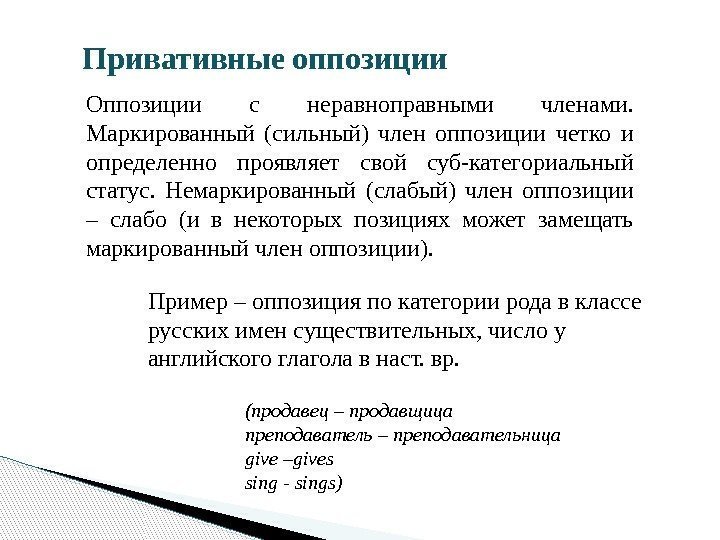 Привативные оппозиции

Оппозиции с неравноправными членами. Маркированный (сильный) член оппозиции четко и определенно проявляет свой суб-категориальный статус. Немаркированный (слабый) член оппозиции – слабо (и в некоторых позициях может замещать маркированный член оппозиции).

Пример – оппозиция по категории рода в классе русских имен существительных, число у английского глагола в наст. вр.

(продавец – продавщица
преподаватель – преподавательница
give –gives
sing - sings)